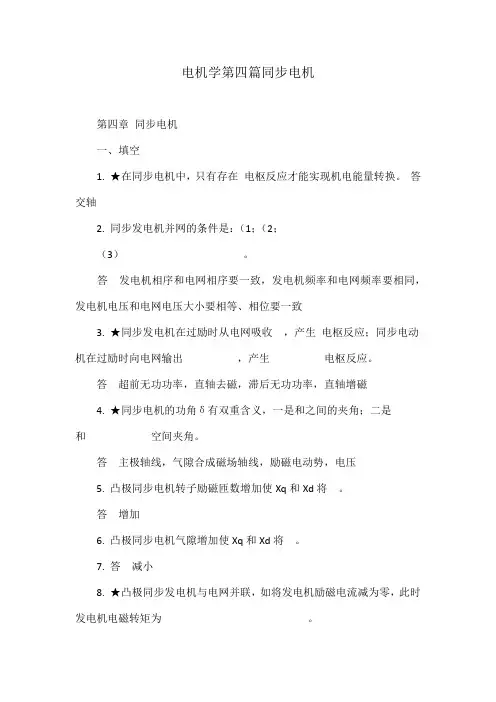 电机学第四篇同步电机

第四章 同步电机

一、填空

1. ★在同步电机中，只有存在 电枢反应才能实现机电能量转换。 答 交轴

2. 同步发电机并网的条件是：（1；（2；

（3） 。

答 发电机相序和电网相序要一致，发电机频率和电网频率要相同，发电机电压和电网电压大小要相等、相位要一致

3. ★同步发电机在过励时从电网吸收 ，产生 电枢反应；同步电动机在过励时向电网输出 ，产生 电枢反应。

答 超前无功功率，直轴去磁，滞后无功功率，直轴增磁

4. ★同步电机的功角δ有双重含义，一是和之间的夹角；二是和 空间夹角。

答 主极轴线，气隙合成磁场轴线，励磁电动势，电压

5. 凸极同步电机转子励磁匝数增加使 Xq 和 Xd 将 。

答 增加

6. 凸极同步电机气隙增加使 Xq 和 Xd 将 。

7. 答 减小

8. ★凸极同步发电机与电网并联，如将发电机励磁电流减为零，此时发电机电磁转矩为 。